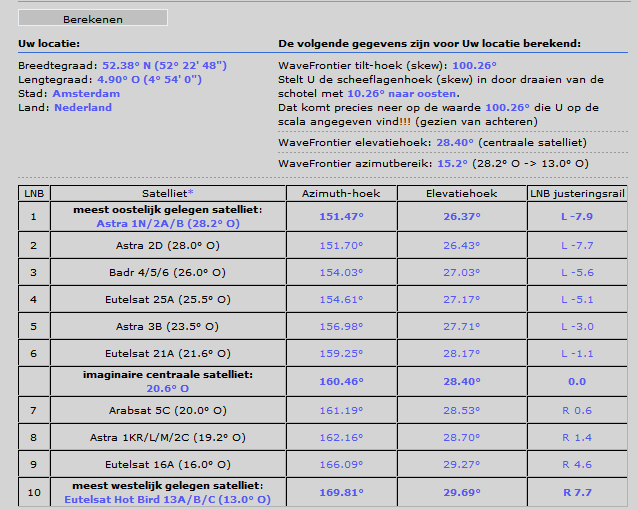 Berekenen

Uw locatie:

Breedtegraad: 52.38° N (52° 22' 48")
Lengtegraad: 4.90° O (4° 54' 0")
Stad: Amsterdam
Land: Nederland

De volgende gegevens zijn voor Uw locatie berekend:

WaveFrontier tilt-hoek (skew): 100.26°
Stelt U de scheeflagenhoek (skew) in door draaien van de schotel met 10.26° naar oosten.
Dat komt precies neer op de waarde 100.26° die U op de scala angegeven vind!!! (gezien van achteren)

WaveFrontier elevatiehoek: 28.40° (centraale satelliet)

WaveFrontier azimutbereik: 15.2° (28.2° O -> 13.0° O)

| LNB | Satelliet* | Azimuth-hoek | Elevatiehoek | LNB justeringsrail |
|---|---|---|---|---|
| 1 | meest oostelijk gelegen satelliet: Astra 1N/2A/B (28.2° O) | 151.47° | 26.37° | L -7.9 |
| 2 | Astra 2D (28.0° O) | 151.70° | 26.43° | L -7.7 |
| 3 | Badr 4/5/6 (26.0° O) | 154.03° | 27.03° | L -5.6 |
| 4 | Eutelsat 25A (25.5° O) | 154.61° | 27.17° | L -5.1 |
| 5 | Astra 3B (23.5° O) | 156.98° | 27.71° | L -3.0 |
| 6 | Eutelsat 21A (21.6° O) | 159.25° | 28.17° | L -1.1 |
| | imaginaire centraale satelliet: 20.6° O | 160.46° | 28.40° | 0.0 |
| 7 | Arabsat 5C (20.0° O) | 161.19° | 28.53° | R 0.6 |
| 8 | Astra 1KR/L/M/2C (19.2° O) | 162.16° | 28.70° | R 1.4 |
| 9 | Eutelsat 16A (16.0° O) | 166.09° | 29.27° | R 4.6 |
| 10 | meest westelijk gelegen satelliet: Eutelsat Hot Bird 13A/B/C (13.0° O) | 169.81° | 29.69° | R 7.7 |